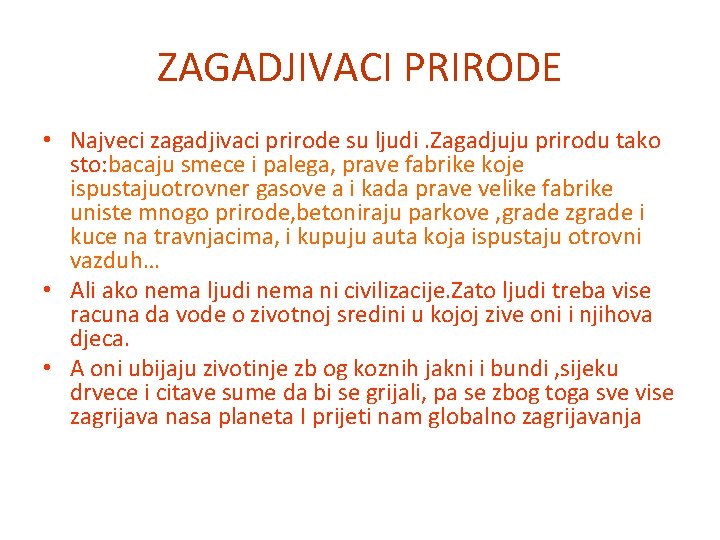 ZAGADJIVACI PRIRODE

• Najveci zagadjivaci prirode su ljudi .Zagadjuju prirodu tako sto:bacaju smece i palega, prave fabrike koje ispustajuotrovner gasove a i kada prave velike fabrike uniste mnogo prirode,betoniraju parkove ,grade zgrade i kuce na travnjacima, i kupuju auta koja ispustaju otrovni vazduh…

• Ali ako nema ljudi nema ni civilizacije.Zato ljudi treba vise racuna da vode o zivotnoj sredini u kojoj zive oni i njihova djeca.

• A oni ubijaju zivotinje zb og koznih jakni i bundi ,sijeku drvece i citave sume da bi se grijali, pa se zbog toga sve vise zagrijava nasa planeta I prijeti nam globalno zagrijavanja